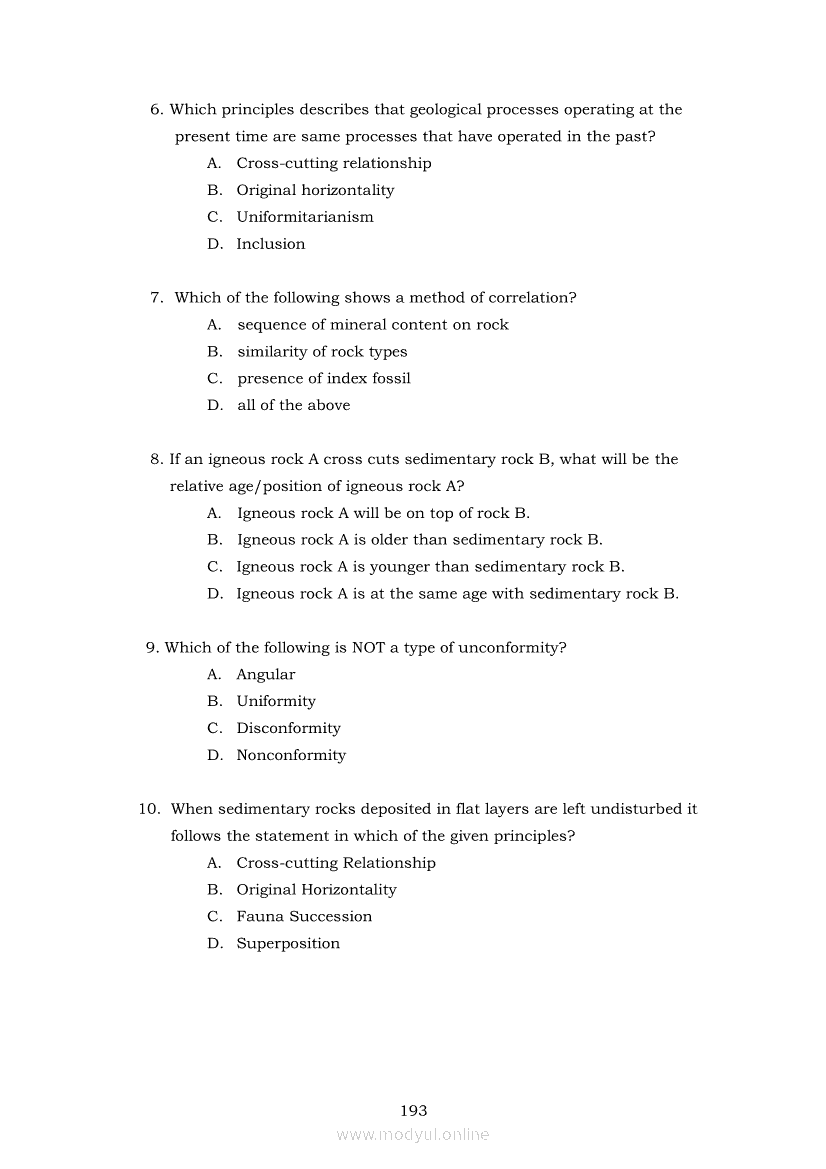 6. Which principles describes that geological processes operating at the present time are same processes that have operated in the past?
A. Cross-cutting relationship
B. Original horizontality
C. Uniformitarianism
D. Inclusion

7. Which of the following shows a method of correlation?
A. sequence of mineral content on rock
B. similarity of rock types
C. presence of index fossil
D. all of the above

8. If an igneous rock A cross cuts sedimentary rock B, what will be the relative age/position of igneous rock A?
A. Igneous rock A will be on top of rock B.
B. Igneous rock A is older than sedimentary rock B.
C. Igneous rock A is younger than sedimentary rock B.
D. Igneous rock A is at the same age with sedimentary rock B.

9. Which of the following is NOT a type of unconformity?
A. Angular
B. Uniformity
C. Disconformity
D. Nonconformity

10. When sedimentary rocks deposited in flat layers are left undisturbed it follows the statement in which of the given principles?
A. Cross-cutting Relationship
B. Original Horizontality
C. Fauna Succession
D. Superposition

193
www.modyul.online